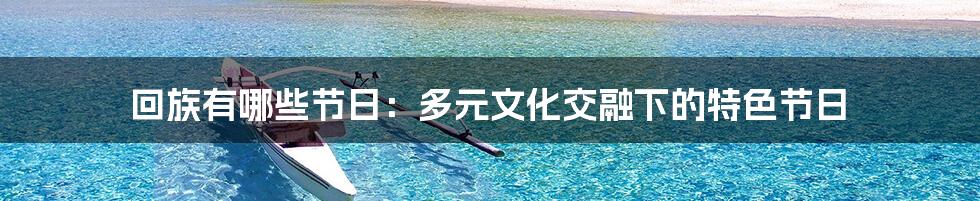 回族有哪些节日：多元文化交融下的特色节日